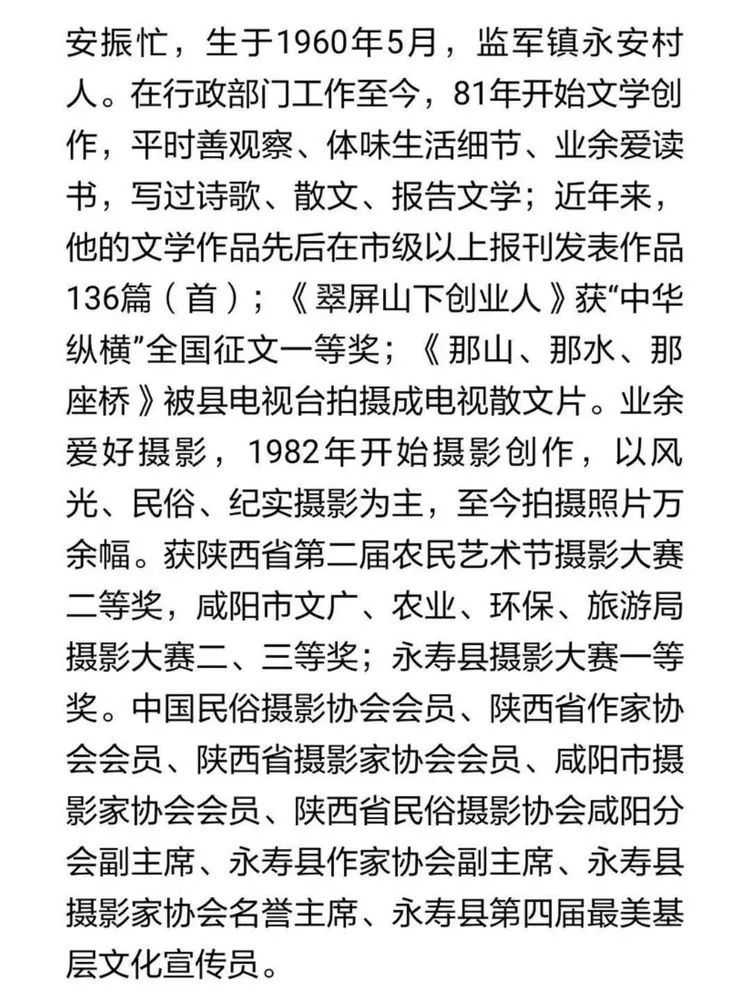 安振忙，生于1960年5月，监军镇永安村人。在行政部门工作至今，81年开始文学创作，平时善观察、体味生活细节、业余爱读书，写过诗歌、散文、报告文学；近年来，他的文学作品先后在市级以上报刊发表作品136篇（首）；《翠屏山下创业人》获“中华纵横”全国征文一等奖；《那山、那水、那座桥》被县电视台拍摄成电视散文片。业余爱好摄影，1982年开始摄影创作，以风光、民俗、纪实摄影为主，至今拍摄照片万余幅。获陕西省第二届农民艺术节摄影大赛二等奖，咸阳市文广、农业、环保、旅游局摄影大赛二、三等奖；永寿县摄影大赛一等奖。中国民俗摄影协会会员、陕西省作家协会会员、陕西省摄影家协会会员、咸阳市摄影家协会会员、陕西省民俗摄影协会咸阳分会副主席、永寿县作家协会副主席、永寿县摄影家协会名誉主席、永寿县第四届最美基层文化宣传员。